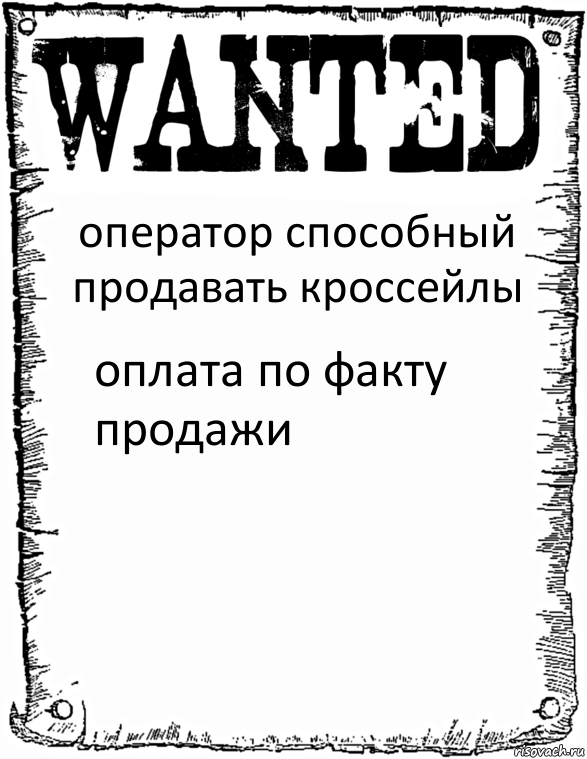 WANTED

оператор способный продавать кроссейлы

оплата по факту продажи

risovach.ru